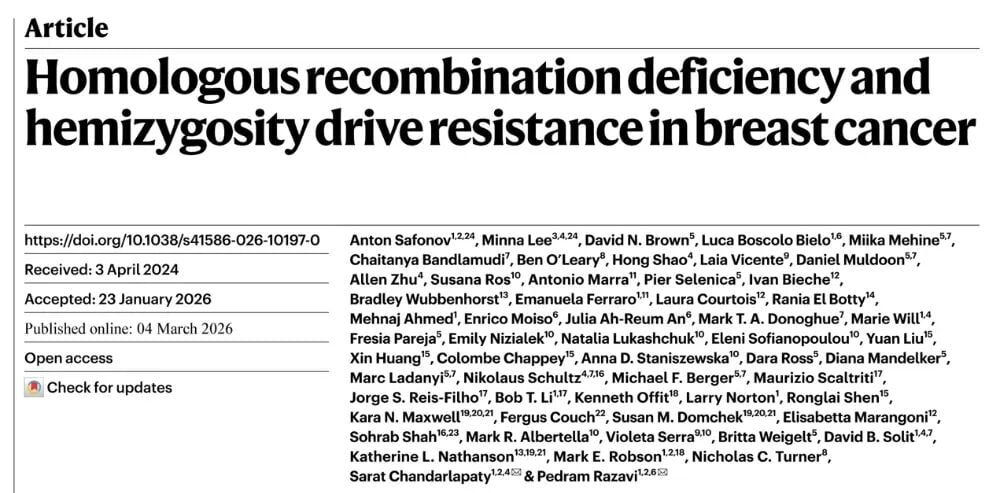 Article

Homologous recombination deficiency and hemizygosity drive resistance in breast cancer

https://doi.org/10.1038/s41586-026-10197-0

Received: 3 April 2024

Accepted: 23 January 2026

Published online: 04 March 2026

Open access

Check for updates

Anton Safonov$^{1,2,24}$, Minna Lee$^{3,4,24}$, David N. Brown$^{5}$, Luca Boscolo Bielo$^{1,6}$, Miika Mehine$^{5,7}$, Chaitanya Bandlamudi$^{7}$, Ben O'Leary$^{8}$, Hong Shao$^{4}$, Laia Vicente$^{9}$, Daniel Muldoon$^{5,7}$, Allen Zhu$^{4}$, Susana Ros$^{10}$, Antonio Marra$^{11}$, Pier Selenica$^{5}$, Ivan Bieche$^{12}$, Bradley Wubbenhorst$^{13}$, Emanuela Ferraro$^{1,11}$, Laura Courtois$^{12}$, Rania El Botty$^{14}$, Mehnaj Ahmed$^{1}$, Enrico Moiso$^{6}$, Julia Ah-Reum An$^{6}$, Mark T. A. Donoghue$^{7}$, Marie Will$^{1,4}$, Fresia Pareja$^{5}$, Emily Nizialek$^{10}$, Natalia Lukashchuk$^{10}$, Eleni Sofianopoulou$^{10}$, Yuan Liu$^{15}$, Xin Huang$^{15}$, Colombe Chappey$^{15}$, Anna D. Staniszewska$^{10}$, Dara Ross$^{5}$, Diana Mandelker$^{5}$, Marc Ladanyi$^{5,7}$, Nikolaus Schultz$^{4,7,16}$, Michael F. Berger$^{5,7}$, Maurizio Scaltriti$^{17}$, Jorge S. Reis-Filho$^{17}$, Bob T. Li$^{1,17}$, Kenneth Offit$^{18}$, Larry Norton$^{1}$, Ronglai Shen$^{15}$, Kara N. Maxwell$^{19,20,21}$, Fergus Couch$^{22}$, Susan M. Domchek$^{19,20,21}$, Elisabetta Marangoni$^{12}$, Sohrab Shah$^{16,23}$, Mark R. Albertella$^{10}$, Violeta Serra$^{9,10}$, Britta Weigelt$^{5}$, David B. Solit$^{1,4,7}$, Katherine L. Nathanson$^{13,19,21}$, Mark E. Robson$^{1,2,18}$, Nicholas C. Turner$^{8}$, Sarat Chandarlapaty$^{1,2,4}$ & Pedram Razavi$^{1,2,6}$